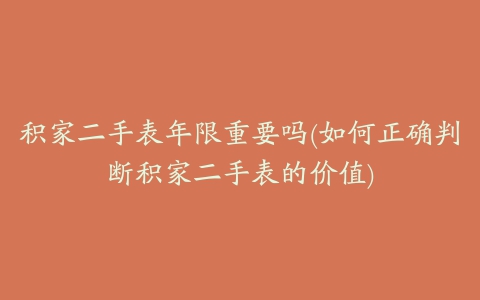 积家二手表年限重要吗(如何正确判断积家二手表的价值)